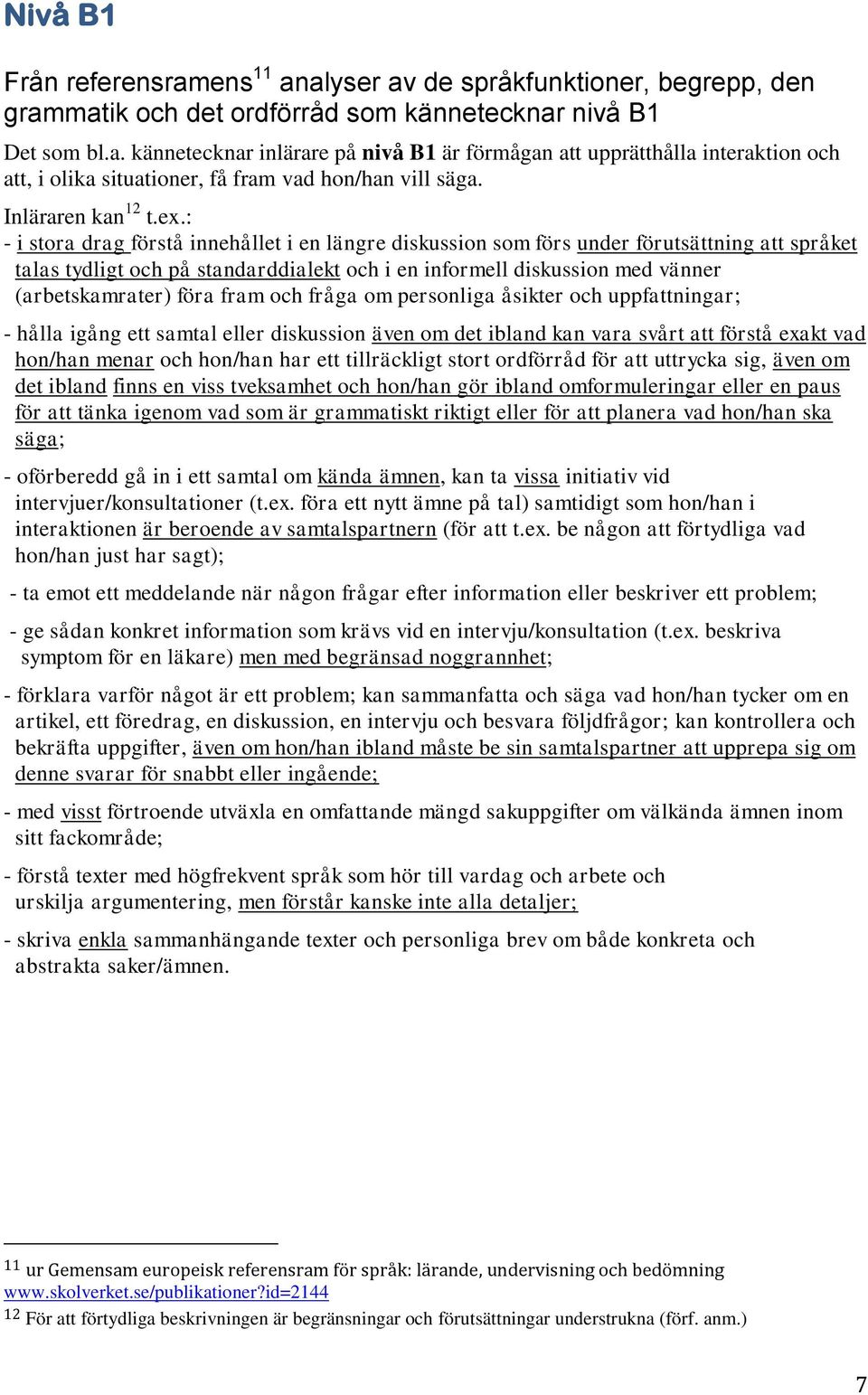 Nivå B1

Från referensramens$^{11}$ analyser av de språkfunktioner, begrepp, den grammatik och det ordförråd som kännetecknar nivå B1

Det som bl.a. kännetecknar inlärare på nivå B1 är förmågan att upprätthålla interaktion och att, i olika situationer, få fram vad hon/han vill säga.

Inläraren kan$^{12}$ t.ex.:

- i stora drag förstå innehållet i en längre diskussion som förs under förutsättning att språket talas tydligt och på standarddialekt och i en informell diskussion med vänner (arbetskamrater) föra fram och fråga om personliga åsikter och uppfattningar;

- hålla igång ett samtal eller diskussion även om det ibland kan vara svårt att förstå exakt vad hon/han menar och hon/han har ett tillräckligt stort ordförråd för att uttrycka sig, även om det ibland finns en viss tveksamhet och hon/han gör ibland omformuleringar eller en paus för att tänka igenom vad som är grammatiskt riktigt eller för att planera vad hon/han ska säga;

- oförberedd gå in i ett samtal om kända ämnen, kan ta vissa initiativ vid intervjuer/konsultationer (t.ex. föra ett nytt ämne på tal) samtidigt som hon/han i interaktionen är beroende av samtalspartnern (för att t.ex. be någon att förtydliga vad hon/han just har sagt);

- ta emot ett meddelande när någon frågar efter information eller beskriver ett problem;

- ge sådan konkret information som krävs vid en intervju/konsultation (t.ex. beskriva symptom för en läkare) men med begränsad noggrannhet;

- förklara varför något är ett problem; kan sammanfatta och säga vad hon/han tycker om en artikel, ett föredrag, en diskussion, en intervju och besvara följdfrågor; kan kontrollera och bekräfta uppgifter, även om hon/han ibland måste be sin samtalspartner att upprepa sig om denne svarar för snabbt eller ingående;

- med visst förtroende utväxla en omfattande mängd sakuppgifter om välkända ämnen inom sitt fackområde;

- förstå texter med högfrekvent språk som hör till vardag och arbete och urskilja argumentering, men förstår kanske inte alla detaljer;

- skriva enkla sammanhängande texter och personliga brev om både konkreta och abstrakta saker/ämnen.

$^{11}$ ur Gemensam europeisk referensram för språk: lärande, undervisning och bedömning www.skolverket.se/publikationer?id=2144
$^{12}$ För att förtydliga beskrivningen är begränsningar och förutsättningar understrukna (förf. anm.)

7